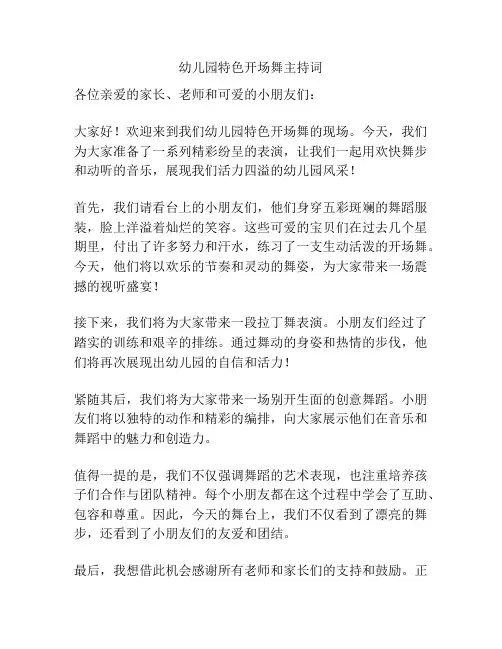 幼儿园特色开场舞主持词

各位亲爱的家长、老师和可爱的小朋友们：

大家好！欢迎来到我们幼儿园特色开场舞的现场。今天，我们为大家准备了一系列精彩纷呈的表演，让我们一起用欢快舞步和动听的音乐，展现我们活力四溢的幼儿园风采！

首先，我们请看台上的小朋友们，他们身穿五彩斑斓的舞蹈服装，脸上洋溢着灿烂的笑容。这些可爱的宝贝们在过去几个星期里，付出了许多努力和汗水，练习了一支生动活泼的开场舞。今天，他们将以欢乐的节奏和灵动的舞姿，为大家带来一场震撼的视听盛宴！

接下来，我们将为大家带来一段拉丁舞表演。小朋友们经过了踏实的训练和艰辛的排练。通过舞动的身姿和热情的步伐，他们将再次展现出幼儿园的自信和活力！

紧随其后，我们将为大家带来一场别开生面的创意舞蹈。小朋友们将以独特的动作和精彩的编排，向大家展示他们在音乐和舞蹈中的魅力和创造力。

值得一提的是，我们不仅强调舞蹈的艺术表现，也注重培养孩子们合作与团队精神。每个小朋友都在这个过程中学会了互助、包容和尊重。因此，今天的舞台上，我们不仅看到了漂亮的舞步，还看到了小朋友们的友爱和团结。

最后，我想借此机会感谢所有老师和家长们的支持和鼓励。正